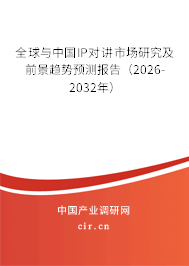 全球与中国IP对讲市场研究及前景趋势预测报告（2026-2032年）

中国产业调研网

cir.cn